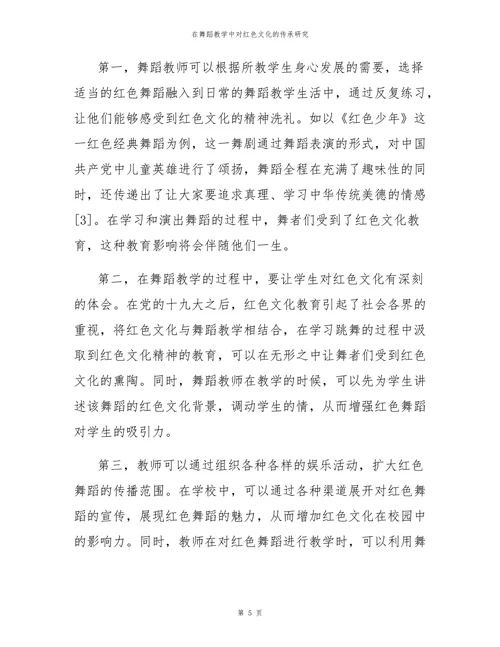 在舞蹈教学中对红色文化的传承研究

第一，舞蹈教师可以根据所教学生身心发展的需要，选择适当的红色舞蹈融入到日常的舞蹈教学生活中，通过反复练习，让他们能够感受到红色文化的精神洗礼。如以《红色少年》这一红色经典舞蹈为例，这一舞剧通过舞蹈表演的形式，对中国共产党中儿童英雄进行了颂扬，舞蹈全程在充满了趣味性的同时，还传递出了让大家要追求真理、学习中华传统美德的情感[3]。在学习和演出舞蹈的过程中，舞者们受到了红色文化教育，这种教育影响将会伴随他们一生。

第二，在舞蹈教学的过程中，要让学生对红色文化有深刻的体会。在党的十九大之后，红色文化教育引起了社会各界的重视，将红色文化与舞蹈教学相结合，在学习跳舞的过程中汲取到红色文化精神的教育，可以在无形之中让舞者们受到红色文化的熏陶。同时，舞蹈教师在教学的时候，可以先为学生讲述该舞蹈的红色文化背景，调动学生的情，从而增强红色舞蹈对学生的吸引力。

第三，教师可以通过组织各种各样的娱乐活动，扩大红色舞蹈的传播范围。在学校中，可以通过各种渠道展开对红色舞蹈的宣传，展现红色舞蹈的魅力，从而增加红色文化在校园中的影响力。同时，教师在对红色舞蹈进行教学时，可以利用舞

第 5 页